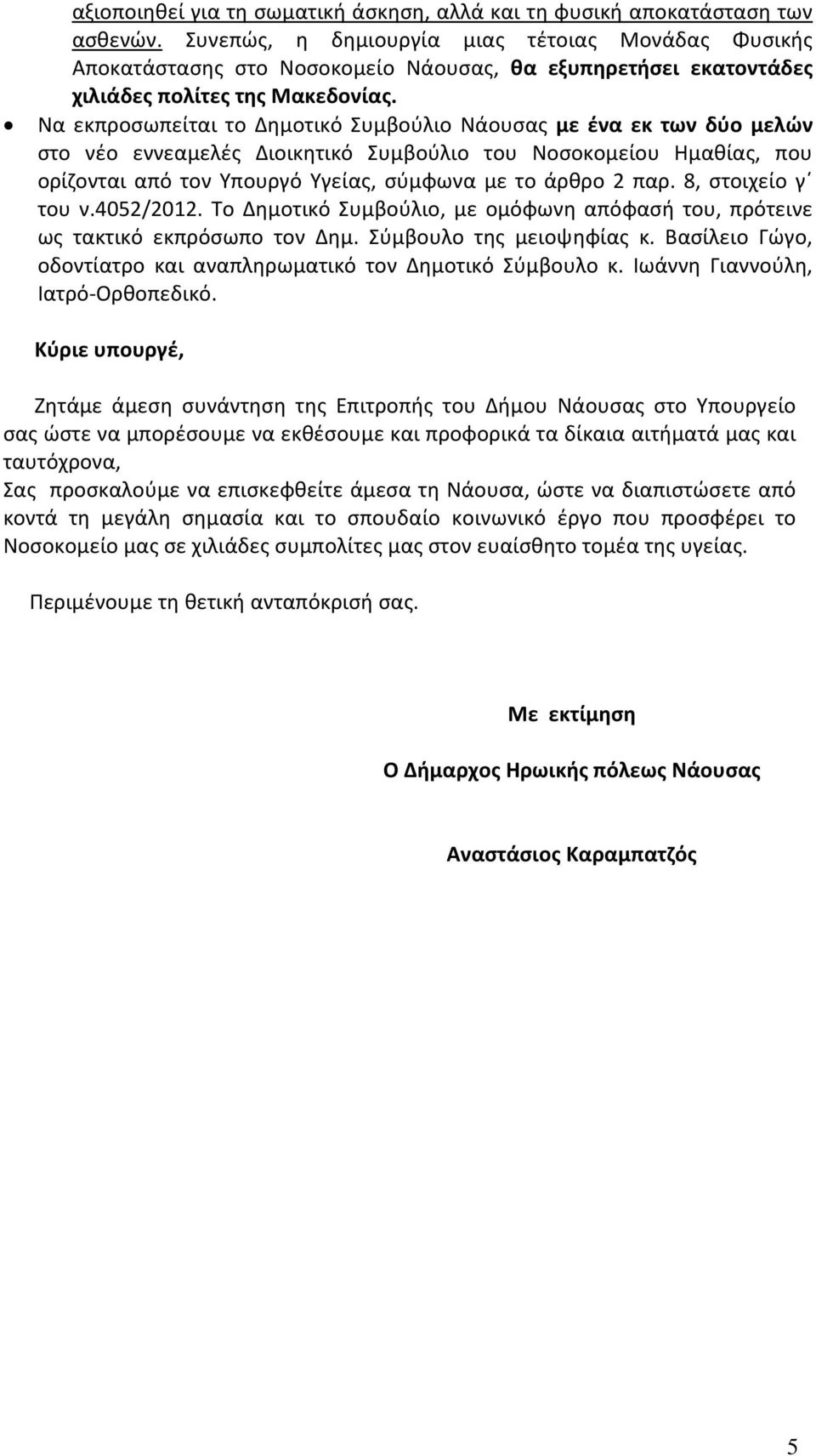 αξιοποιηθεί για τη σωματική άσκηση, αλλά και τη φυσική αποκατάσταση των ασθενών. Συνεπώς, η δημιουργία μιας τέτοιας Μονάδας Φυσικής Αποκατάστασης στο Νοσοκομείο Νάουσας, θα εξυπηρετήσει εκατοντάδες χιλιάδες πολίτες της Μακεδονίας.

• Να εκπροσωπείται το Δημοτικό Συμβούλιο Νάουσας με ένα εκ των δύο μελών στο νέο εννεαμελές Διοικητικό Συμβούλιο του Νοσοκομείου Ημαθίας, που ορίζονται από τον Υπουργό Υγείας, σύμφωνα με το άρθρο 2 παρ. 8, στοιχείο γ΄ του ν.4052/2012. Το Δημοτικό Συμβούλιο, με ομόφωνη απόφασή του, πρότεινε ως τακτικό εκπρόσωπο τον Δημ. Σύμβουλο της μειοψηφίας κ. Βασίλειο Γώγο, οδοντίατρο και αναπληρωματικό τον Δημοτικό Σύμβουλο κ. Ιωάννη Γιαννούλη, Ιατρό-Ορθοπεδικό.

Κύριε υπουργέ,

Ζητάμε άμεση συνάντηση της Επιτροπής του Δήμου Νάουσας στο Υπουργείο σας ώστε να μπορέσουμε να εκθέσουμε και προφορικά τα δίκαια αιτήματά μας και ταυτόχρονα,
Σας προσκαλούμε να επισκεφθείτε άμεσα τη Νάουσα, ώστε να διαπιστώσετε από κοντά τη μεγάλη σημασία και το σπουδαίο κοινωνικό έργο που προσφέρει το Νοσοκομείο μας σε χιλιάδες συμπολίτες μας στον ευαίσθητο τομέα της υγείας.

Περιμένουμε τη θετική ανταπόκρισή σας.

Με εκτίμηση

Ο Δήμαρχος Ηρωικής πόλεως Νάουσας

Αναστάσιος Καραμπατζός

5